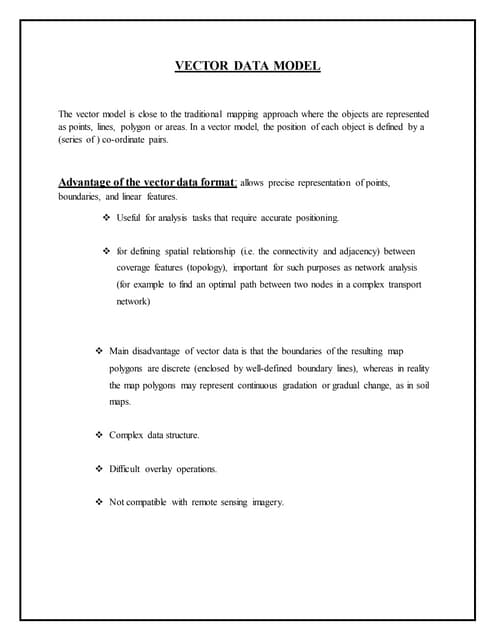 VECTOR DATA MODEL

The vector model is close to the traditional mapping approach where the objects are represented as points, lines, polygon or areas. In a vector model, the position of each object is defined by a (series of ) co-ordinate pairs.

Advantage of the vector data format: allows precise representation of points, boundaries, and linear features.

❖ Useful for analysis tasks that require accurate positioning.

❖ for defining spatial relationship (i.e. the connectivity and adjacency) between coverage features (topology), important for such purposes as network analysis (for example to find an optimal path between two nodes in a complex transport network)

❖ Main disadvantage of vector data is that the boundaries of the resulting map polygons are discrete (enclosed by well-defined boundary lines), whereas in reality the map polygons may represent continuous gradation or gradual change, as in soil maps.

❖ Complex data structure.

❖ Difficult overlay operations.

❖ Not compatible with remote sensing imagery.